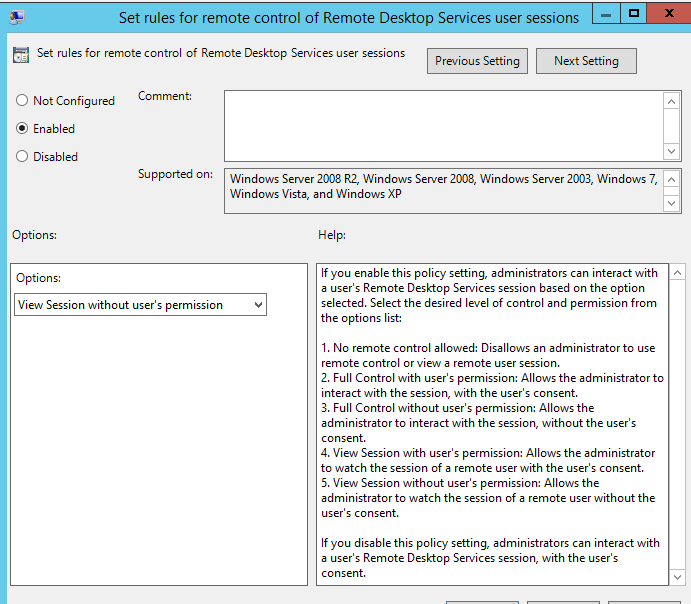 Set rules for remote control of Remote Desktop Services user sessions

Set rules for remote control of Remote Desktop Services user sessions

Previous Setting

Next Setting

Not Configured

Enabled

Disabled

Comment:

Supported on:

Windows Server 2008 R2, Windows Server 2008, Windows Server 2003, Windows 7, Windows Vista, and Windows XP

Options:

Help:

Options:

View Session without user's permission

If you enable this policy setting, administrators can interact with a user's Remote Desktop Services session based on the option selected. Select the desired level of control and permission from the options list:

1. No remote control allowed: Disallows an administrator to use remote control or view a remote user session.
2. Full Control with user's permission: Allows the administrator to interact with the session, with the user's consent.
3. Full Control without user's permission: Allows the administrator to interact with the session, without the user's consent.
4. View Session with user's permission: Allows the administrator to watch the session of a remote user with the user's consent.
5. View Session without user's permission: Allows the administrator to watch the session of a remote user without the user's consent.

If you disable this policy setting, administrators can interact with a user's Remote Desktop Services session, with the user's consent.